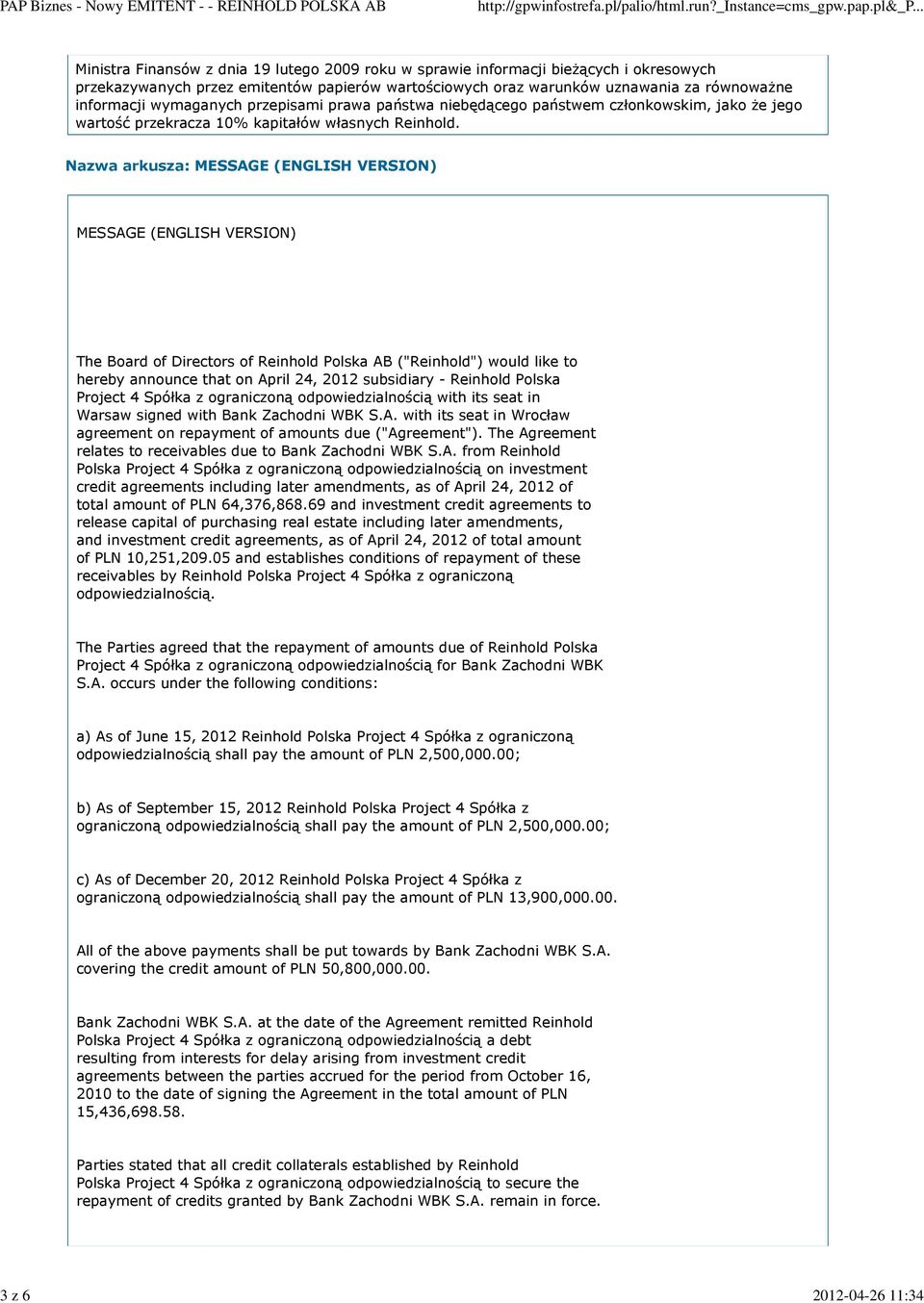 PAP Biznes - Nowy EMITENT - - REINHOLD POLSKA AB http://gpwinfostrefa.pl/palio/html.run?_Instance=cms_gpw.pap.pl&_P...

Ministra Finansów z dnia 19 lutego 2009 roku w sprawie informacji bieżących i okresowych przekazywanych przez emitentów papierów wartościowych oraz warunków uznawania za równoważne informacji wymaganych przepisami prawa państwa niebędącego państwem członkowskim, jako że jego wartość przekracza 10% kapitałów własnych Reinhold.

Nazwa arkusza: MESSAGE (ENGLISH VERSION)

MESSAGE (ENGLISH VERSION)

The Board of Directors of Reinhold Polska AB ("Reinhold") would like to hereby announce that on April 24, 2012 subsidiary - Reinhold Polska Project 4 Spółka z ograniczoną odpowiedzialnością with its seat in Warsaw signed with Bank Zachodni WBK S.A. with its seat in Wrocław agreement on repayment of amounts due ("Agreement"). The Agreement relates to receivables due to Bank Zachodni WBK S.A. from Reinhold Polska Project 4 Spółka z ograniczoną odpowiedzialnością on investment credit agreements including later amendments, as of April 24, 2012 of total amount of PLN 64,376,868.69 and investment credit agreements to release capital of purchasing real estate including later amendments, and investment credit agreements, as of April 24, 2012 of total amount of PLN 10,251,209.05 and establishes conditions of repayment of these receivables by Reinhold Polska Project 4 Spółka z ograniczoną odpowiedzialnością.

The Parties agreed that the repayment of amounts due of Reinhold Polska Project 4 Spółka z ograniczoną odpowiedzialnością for Bank Zachodni WBK S.A. occurs under the following conditions:

a) As of June 15, 2012 Reinhold Polska Project 4 Spółka z ograniczoną odpowiedzialnością shall pay the amount of PLN 2,500,000.00;

b) As of September 15, 2012 Reinhold Polska Project 4 Spółka z ograniczoną odpowiedzialnością shall pay the amount of PLN 2,500,000.00;

c) As of December 20, 2012 Reinhold Polska Project 4 Spółka z ograniczoną odpowiedzialnością shall pay the amount of PLN 13,900,000.00.

All of the above payments shall be put towards by Bank Zachodni WBK S.A. covering the credit amount of PLN 50,800,000.00.

Bank Zachodni WBK S.A. at the date of the Agreement remitted Reinhold Polska Project 4 Spółka z ograniczoną odpowiedzialnością a debt resulting from interests for delay arising from investment credit agreements between the parties accrued for the period from October 16, 2010 to the date of signing the Agreement in the total amount of PLN 15,436,698.58.

Parties stated that all credit collaterals established by Reinhold Polska Project 4 Spółka z ograniczoną odpowiedzialnością to secure the repayment of credits granted by Bank Zachodni WBK S.A. remain in force.

3 z 6 2012-04-26 11:34